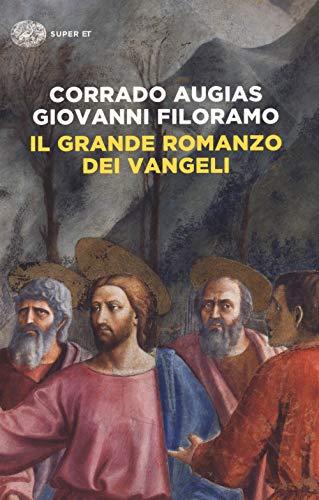 SUPER ET

CORRADO AUGIAS
GIOVANNI FILORAMO

IL GRANDE ROMANZO DEI VANGELI